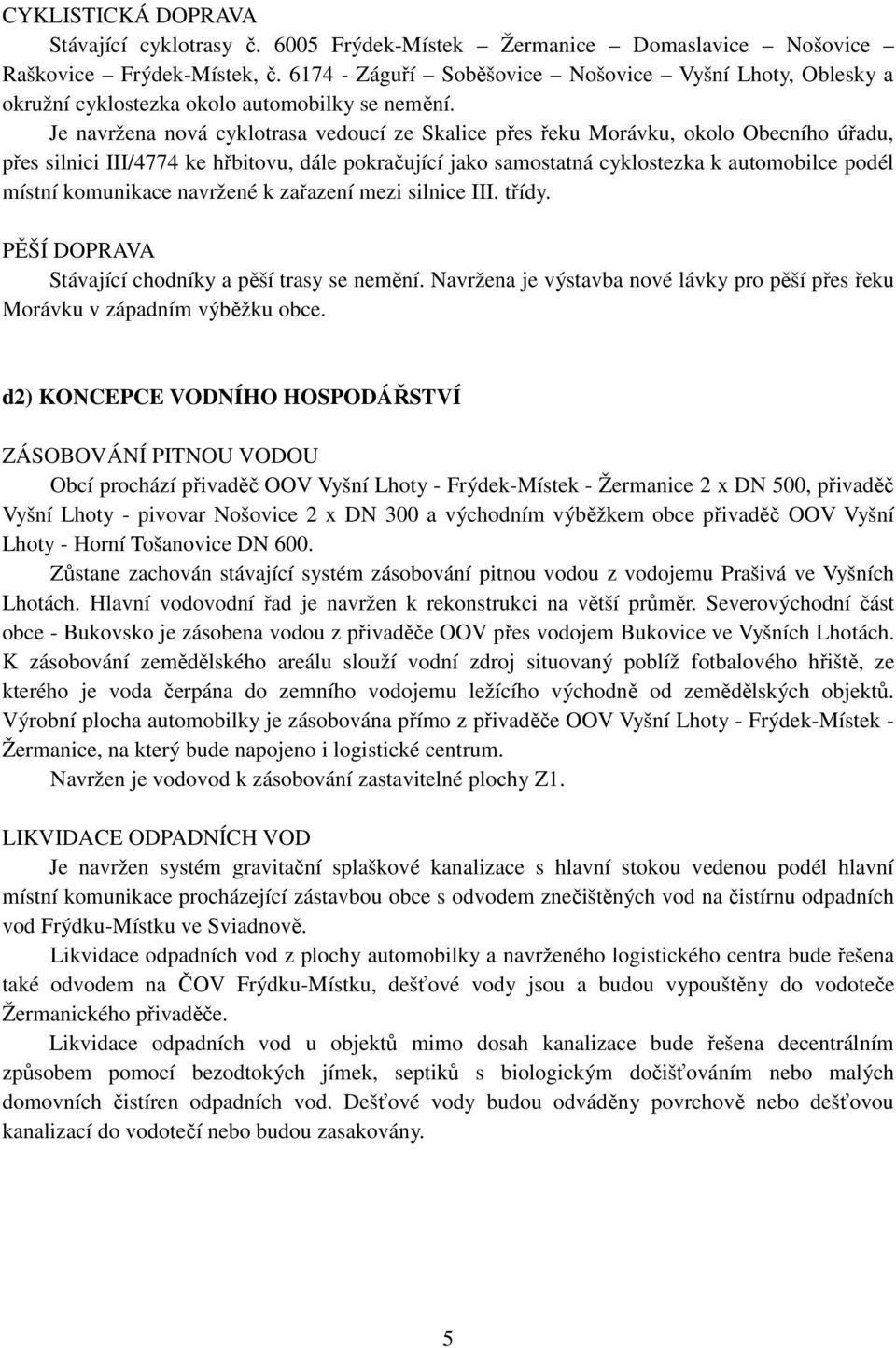 CYKLISTICKÁ DOPRAVA

Stávající cyklotrasy č. 6005 Frýdek-Místek – Žermanice – Domaslavice – Nošovice – Raškovice – Frýdek-Místek, č. 6174 - Záguří – Soběšovice – Nošovice – Vyšní Lhoty, Oblesky a okružní cyklostezka okolo automobilky se nemění.

Je navržena nová cyklotrasa vedoucí ze Skalice přes řeku Morávku, okolo Obecního úřadu, přes silnici III/4774 ke hřbitovu, dále pokračující jako samostatná cyklostezka k automobilce podél místní komunikace navržené k zařazení mezi silnice III. třídy.

PĚŠÍ DOPRAVA

Stávající chodníky a pěší trasy se nemění. Navržena je výstavba nové lávky pro pěší přes řeku Morávku v západním výběžku obce.

d2) KONCEPCE VODNÍHO HOSPODÁŘSTVÍ

ZÁSOBOVÁNÍ PITNOU VODOU

Obcí prochází přivaděč OOV Vyšní Lhoty - Frýdek-Místek - Žermanice 2 x DN 500, přivaděč Vyšní Lhoty - pivovar Nošovice 2 x DN 300 a východním výběžkem obce přivaděč OOV Vyšní Lhoty - Horní Tošanovice DN 600.

Zůstane zachován stávající systém zásobování pitnou vodou z vodojemu Prašivá ve Vyšních Lhotách. Hlavní vodovodní řad je navržen k rekonstrukci na větší průměr. Severovýchodní část obce - Bukovsko je zásobena vodou z přivaděče OOV přes vodojem Bukovice ve Vyšních Lhotách. K zásobování zemědělského areálu slouží vodní zdroj situovaný poblíž fotbalového hřiště, ze kterého je voda čerpána do zemního vodojemu ležícího východně od zemědělských objektů. Výrobní plocha automobilky je zásobována přímo z přivaděče OOV Vyšní Lhoty - Frýdek-Místek - Žermanice, na který bude napojeno i logistické centrum.

Navržen je vodovod k zásobování zastavitelné plochy Z1.

LIKVIDACE ODPADNÍCH VOD

Je navržen systém gravitační splaškové kanalizace s hlavní stokou vedenou podél hlavní místní komunikace procházející zástavbou obce s odvodem znečištěných vod na čistírnu odpadních vod Frýdku-Místku ve Sviadnově.

Likvidace odpadních vod z plochy automobilky a navrženého logistického centra bude řešena také odvodem na ČOV Frýdku-Místku, dešťové vody jsou a budou vypouštěny do vodoteče Žermanického přivaděče.

Likvidace odpadních vod u objektů mimo dosah kanalizace bude řešena decentrálním způsobem pomocí bezodtokých jímek, septiků s biologickým dočišťováním nebo malých domovních čistíren odpadních vod. Dešťové vody budou odváděny povrchově nebo dešťovou kanalizací do vodotečí nebo budou zasakovány.

5